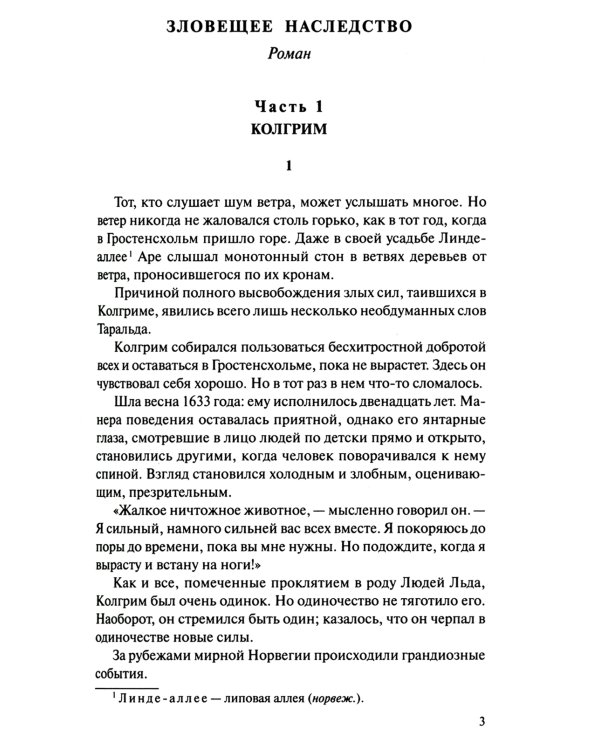 ЗЛОВЕЩЕЕ НАСЛЕДСТВО
Роман

Часть 1
КОЛГРИМ

1

Тот, кто слушает шум ветра, может услышать многое. Но ветер никогда не жаловался столь горько, как в тот год, когда в Гростенсхольм пришло горе. Даже в своей усадьбе Линде-аллее$^{1}$ Аре слышал монотонный стон в ветвях деревьев от ветра, проносившегося по их кронам.

Причиной полного высвобождения злых сил, таившихся в Колгриме, явились всего лишь несколько необдуманных слов Таральда.

Колгрим собирался пользоваться бесхитростной добротой всех и оставаться в Гростенсхольме, пока не вырастет. Здесь он чувствовал себя хорошо. Но в тот раз в нем что-то сломалось.

Шла весна 1633 года: ему исполнилось двенадцать лет. Манера поведения оставалась приятной, однако его янтарные глаза, смотревшие в лицо людей по детски прямо и открыто, становились другими, когда человек поворачивался к нему спиной. Взгляд становился холодным и злобным, оценивающим, презрительным.

«Жалкое ничтожное животное, — мысленно говорил он. — Я сильный, намного сильней вас всех вместе. Я покоряюсь до поры до времени, пока вы мне нужны. Но подождите, когда я вырасту и встану на ноги!»

Как и все, помеченные проклятием в роду Людей Льда, Колгрим был очень одинок. Но одиночество не тяготило его. Наоборот, он стремился быть один; казалось, что он черпал в одиночестве новые силы.

За рубежами мирной Норвегии происходили грандиозные события.

$^{1}$ Линде-аллее — липовая аллея (норвеж.).

3